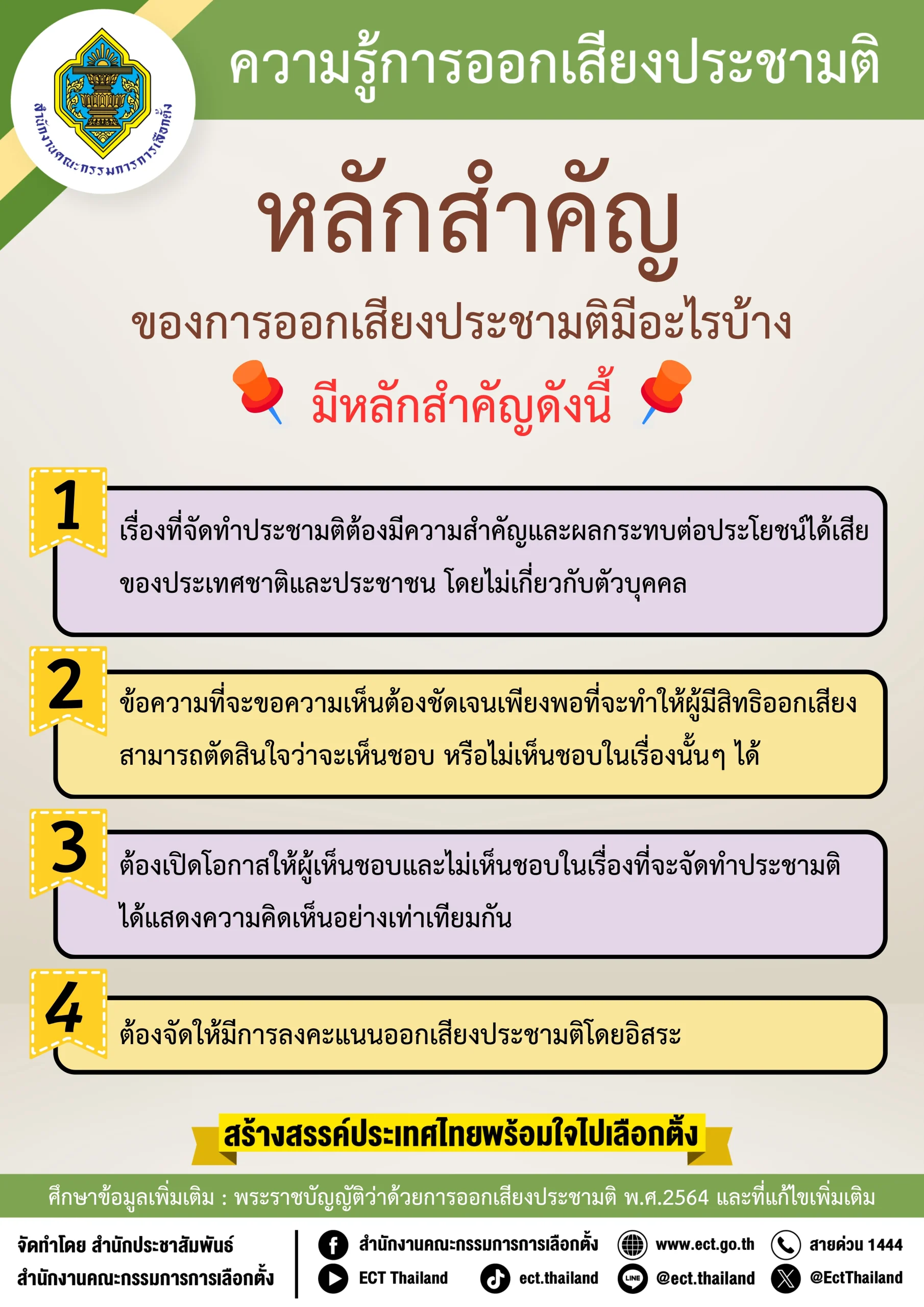 สำนักงานคณะกรรมการการเลือกตั้ง

ความรู้การออกเสียงประชามติ

หลักสำคัญ

ของการออกเสียงประชามติมีอะไรบ้าง

มีหลักสำคัญดังนี้

1

เรื่องที่จัดทำประชามติต้องมีความสำคัญและผลกระทบต่อประโยชน์ได้เสียของประเทศชาติและประชาชน โดยไม่เกี่ยวกับตัวบุคคล

2

ข้อความที่จะขอความเห็นต้องชัดเจนเพียงพอที่จะทำให้ผู้มีสิทธิออกเสียงสามารถตัดสินใจว่าจะเห็นชอบ หรือไม่เห็นชอบในเรื่องนั้นๆ ได้

3

ต้องเปิดโอกาสให้ผู้เห็นชอบและไม่เห็นชอบในเรื่องที่จะจัดทำประชามติได้แสดงความคิดเห็นอย่างเท่าเทียมกัน

4

ต้องจัดให้มีการลงคะแนนออกเสียงประชามติโดยอิสระ

สร้างสรรค์ประเทศไทยพร้อมใจไปเลือกตั้ง

ศึกษาข้อมูลเพิ่มเติม : พระราชบัญญัติว่าด้วยการออกเสียงประชามติ พ.ศ.2564 และที่แก้ไขเพิ่มเติม

จัดทำโดย สำนักประชาสัมพันธ์
สำนักงานคณะกรรมการการเลือกตั้ง

สำนักงานคณะกรรมการการเลือกตั้ง
www.ect.go.th
สายด่วน 1444
ECT Thailand
ect.thailand
@ect.thailand
@EctThailand